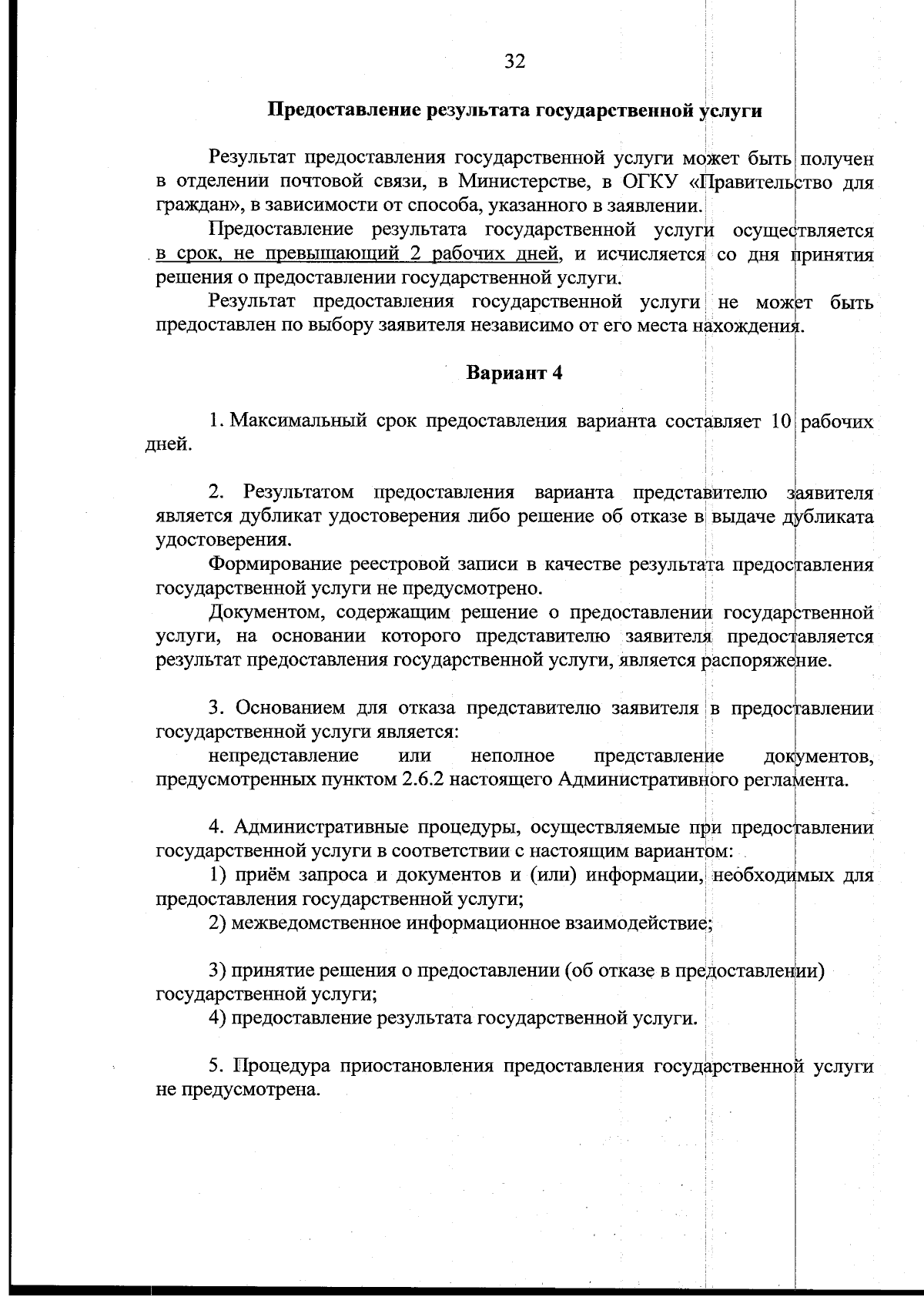 32

Предоставление результата государственной услуги

Результат предоставления государственной услуги может быть получен в отделении почтовой связи, в Министерстве, в ОГКУ «Правительство для граждан», в зависимости от способа, указанного в заявлении.

Предоставление результата государственной услуги осуществляется в срок, не превышающий 2 рабочих дней, и исчисляется со дня принятия решения о предоставлении государственной услуги.

Результат предоставления государственной услуги не может быть предоставлен по выбору заявителя независимо от его места нахождения.

Вариант 4

1. Максимальный срок предоставления варианта составляет 10 рабочих дней.

2. Результатом предоставления варианта представителю заявителя является дубликат удостоверения либо решение об отказе в выдаче дубликата удостоверения.

Формирование реестровой записи в качестве результата предоставления государственной услуги не предусмотрено.

Документом, содержащим решение о предоставлении государственной услуги, на основании которого представителю заявителя предоставляется результат предоставления государственной услуги, является распоряжение.

3. Основанием для отказа представителю заявителя в предоставлении государственной услуги является:

непредставление или неполное представление документов, предусмотренных пунктом 2.6.2 настоящего Административного регламента.

4. Административные процедуры, осуществляемые при предоставлении государственной услуги в соответствии с настоящим вариантом:

1) приём запроса и документов и (или) информации, необходимых для предоставления государственной услуги;

2) межведомственное информационное взаимодействие;

3) принятие решения о предоставлении (об отказе в предоставлении) государственной услуги;

4) предоставление результата государственной услуги.

5. Процедура приостановления предоставления государственной услуги не предусмотрена.